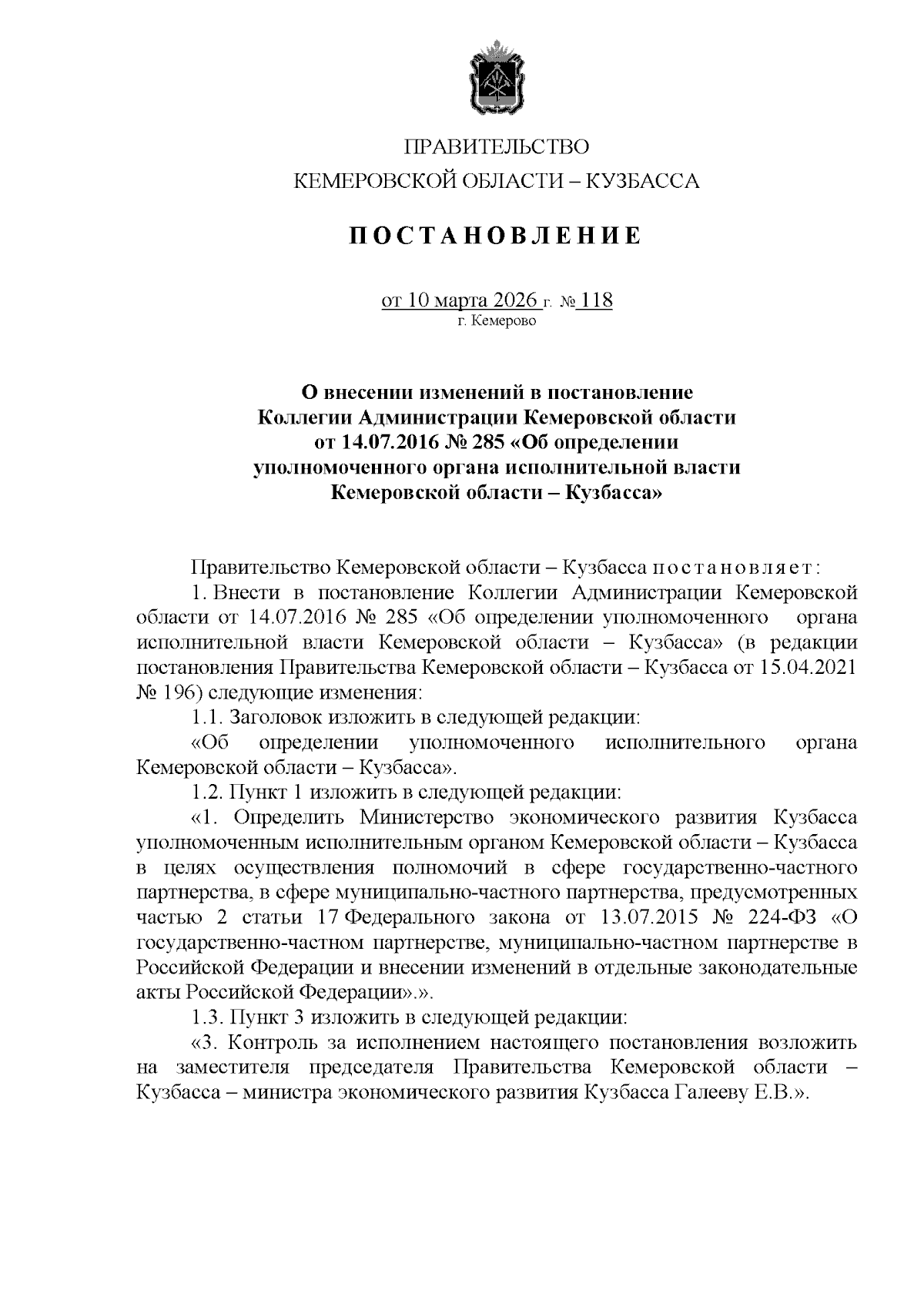 ПРАВИТЕЛЬСТВО
КЕМЕРОВСКОЙ ОБЛАСТИ – КУЗБАССА

ПОСТАНОВЛЕНИЕ

от 10 марта 2026 г. № 118
г. Кемерово

О внесении изменений в постановление Коллегии Администрации Кемеровской области от 14.07.2016 № 285 «Об определении уполномоченного органа исполнительной власти Кемеровской области – Кузбасса»

Правительство Кемеровской области – Кузбасса постановляет:

1. Внести в постановление Коллегии Администрации Кемеровской области от 14.07.2016 № 285 «Об определении уполномоченного органа исполнительной власти Кемеровской области – Кузбасса» (в редакции постановления Правительства Кемеровской области – Кузбасса от 15.04.2021 № 196) следующие изменения:

1.1. Заголовок изложить в следующей редакции:

«Об определении уполномоченного исполнительного органа Кемеровской области – Кузбасса».

1.2. Пункт 1 изложить в следующей редакции:

«1. Определить Министерство экономического развития Кузбасса уполномоченным исполнительным органом Кемеровской области – Кузбасса в целях осуществления полномочий в сфере государственно-частного партнерства, в сфере муниципально-частного партнерства, предусмотренных частью 2 статьи 17 Федерального закона от 13.07.2015 № 224-ФЗ «О государственно-частном партнерстве, муниципально-частном партнерстве в Российской Федерации и внесении изменений в отдельные законодательные акты Российской Федерации».».

1.3. Пункт 3 изложить в следующей редакции:

«3. Контроль за исполнением настоящего постановления возложить на заместителя председателя Правительства Кемеровской области – Кузбасса – министра экономического развития Кузбасса Галееву Е.В.».